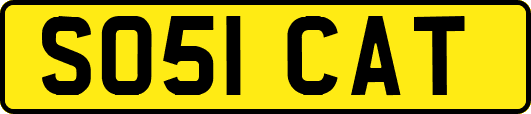 SO51 CAT